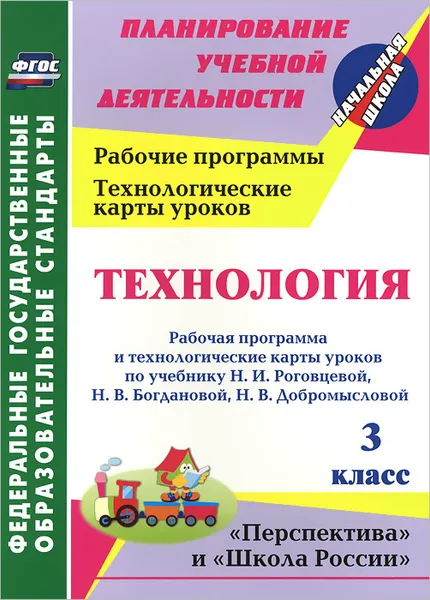 ФГОС

ФЕДЕРАЛЬНЫЕ ГОСУДАРСТВЕННЫЕ ОБРАЗОВАТЕЛЬНЫЕ СТАНДАРТЫ

ПЛАНИРОВАНИЕ УЧЕБНОЙ ДЕЯТЕЛЬНОСТИ

НАЧАЛЬНАЯ ШКОЛА

Рабочие программы

Технологические карты уроков

ТЕХНОЛОГИЯ

Рабочая программа и технологические карты уроков по учебнику Н. И. Роговцевой, Н. В. Богдановой, Н. В. Добромысловой

3 класс

«Перспектива» и «Школа России»